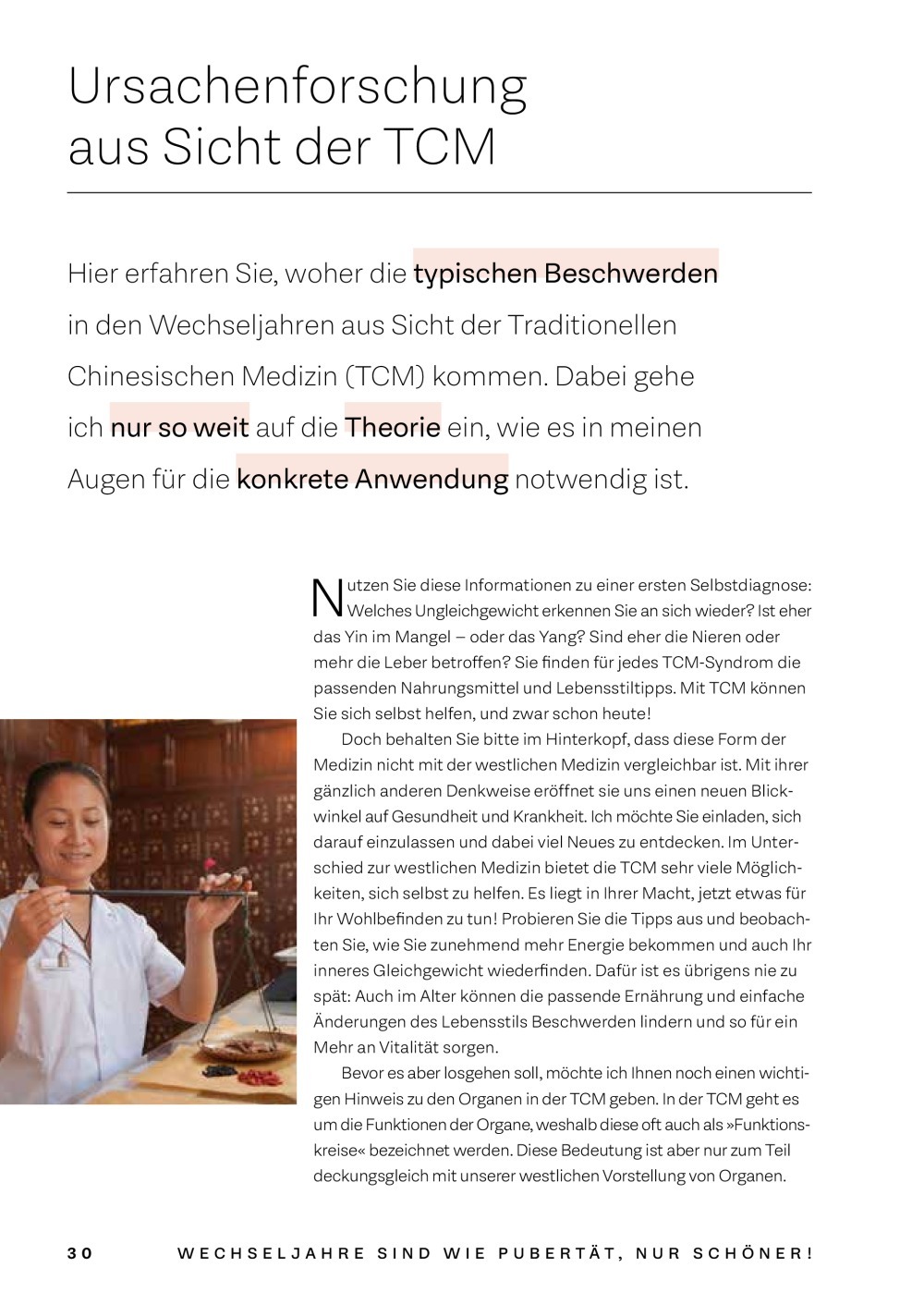 Ursachenforschung aus Sicht der TCM

Hier erfahren Sie, woher die typischen Beschwerden in den Wechseljahren aus Sicht der Traditionellen Chinesischen Medizin (TCM) kommen. Dabei gehe ich nur so weit auf die Theorie ein, wie es in meinen Augen für die konkrete Anwendung notwendig ist.

Nutzen Sie diese Informationen zu einer ersten Selbstdiagnose: Welches Ungleichgewicht erkennen Sie an sich wieder? Ist eher das Yin im Mangel – oder das Yang? Sind eher die Nieren oder mehr die Leber betroffen? Sie finden für jedes TCM-Syndrom die passenden Nahrungsmittel und Lebensstiltipps. Mit TCM können Sie sich selbst helfen, und zwar schon heute!

Doch behalten Sie bitte im Hinterkopf, dass diese Form der Medizin nicht mit der westlichen Medizin vergleichbar ist. Mit ihrer gänzlich anderen Denkweise eröffnet sie uns einen neuen Blickwinkel auf Gesundheit und Krankheit. Ich möchte Sie einladen, sich darauf einzulassen und dabei viel Neues zu entdecken. Im Unterschied zur westlichen Medizin bietet die TCM sehr viele Möglichkeiten, sich selbst zu helfen. Es liegt in Ihrer Macht, jetzt etwas für Ihr Wohlbefinden zu tun! Probieren Sie die Tipps aus und beobachten Sie, wie Sie zunehmend mehr Energie bekommen und auch Ihr inneres Gleichgewicht wiederfinden. Dafür ist es übrigens nie zu spät: Auch im Alter können die passende Ernährung und einfache Änderungen des Lebensstils Beschwerden lindern und so für ein Mehr an Vitalität sorgen.

Bevor es aber losgehen soll, möchte ich Ihnen noch einen wichtigen Hinweis zu den Organen in der TCM geben. In der TCM geht es um die Funktionen der Organe, weshalb diese oft auch als »Funktionskreise« bezeichnet werden. Diese Bedeutung ist aber nur zum Teil deckungsgleich mit unserer westlichen Vorstellung von Organen.

30 WECHSELJAHRE SIND WIE PUBERTÄT, NUR SCHÖNER!